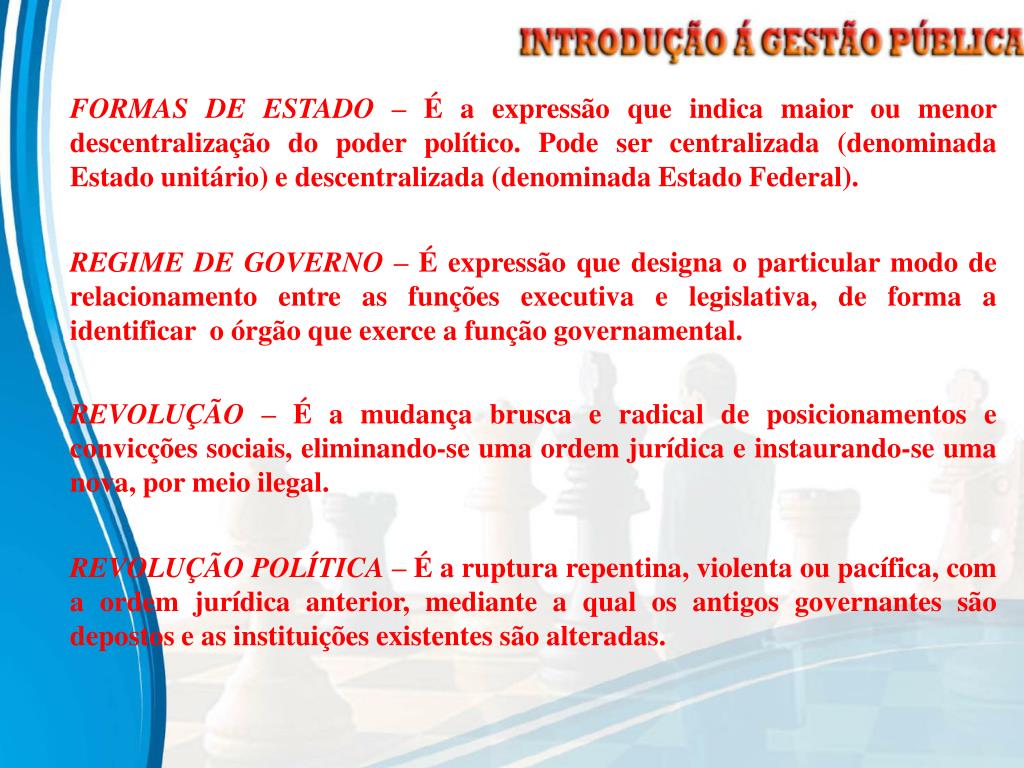 INTRODUÇÃO Á GESTÃO PÚBLICA

FORMAS DE ESTADO – É a expressão que indica maior ou menor descentralização do poder político. Pode ser centralizada (denominada Estado unitário) e descentralizada (denominada Estado Federal).

REGIME DE GOVERNO – É expressão que designa o particular modo de relacionamento entre as funções executiva e legislativa, de forma a identificar o órgão que exerce a função governamental.

REVOLUÇÃO – É a mudança brusca e radical de posicionamentos e convicções sociais, eliminando-se uma ordem jurídica e instaurando-se uma nova, por meio ilegal.

REVOLUÇÃO POLÍTICA – É a ruptura repentina, violenta ou pacífica, com a ordem jurídica anterior, mediante a qual os antigos governantes são depostos e as instituições existentes são alteradas.